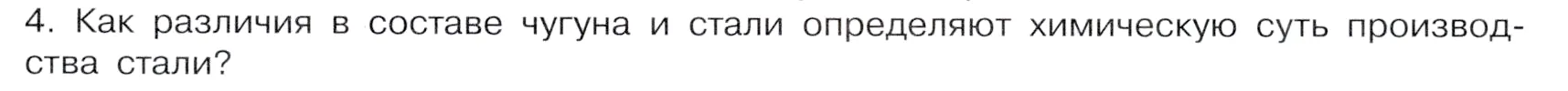 4. Как различия в составе чугуна и стали определяют химическую суть производства стали?